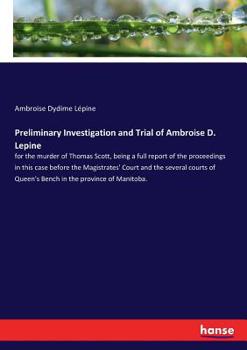 Ambroise Dydime Lépine

Preliminary Investigation and Trial of Ambroise D. Lepine

for the murder of Thomas Scott, being a full report of the proceedings in this case before the Magistrates' Court and the several courts of Queen's Bench in the province of Manitoba.

hanse